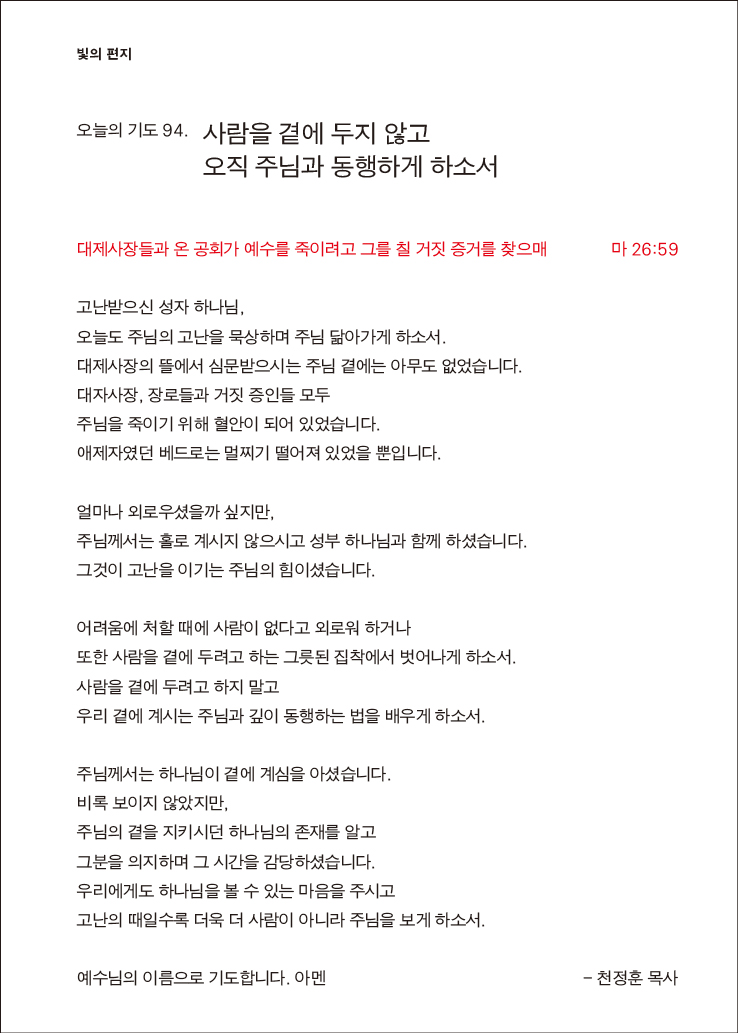 빛의 편지

오늘의 기도 94. 사람을 곁에 두지 않고
오직 주님과 동행하게 하소서

대제사장들과 온 공회가 예수를 죽이려고 그를 칠 거짓 증거를 찾으매 마 26:59

고난받으신 성자 하나님,
오늘도 주님의 고난을 묵상하며 주님 닮아가게 하소서.
대제사장의 뜰에서 심문받으시는 주님 곁에는 아무도 없었습니다.
대자사장, 장로들과 거짓 증인들 모두
주님을 죽이기 위해 혈안이 되어 있었습니다.
애제자였던 베드로는 멀찌기 떨어져 있었을 뿐입니다.

얼마나 외로우셨을까 싶지만,
주님께서는 홀로 계시지 않으시고 성부 하나님과 함께 하셨습니다.
그것이 고난을 이기는 주님의 힘이셨습니다.

어려움에 처할 때에 사람이 없다고 외로워 하거나
또한 사람을 곁에 두려고 하는 그릇된 집착에서 벗어나게 하소서.
사람을 곁에 두려고 하지 말고
우리 곁에 계시는 주님과 깊이 동행하는 법을 배우게 하소서.

주님께서는 하나님이 곁에 계심을 아셨습니다.
비록 보이지 않았지만,
주님의 곁을 지키시던 하나님의 존재를 알고
그분을 의지하며 그 시간을 감당하셨습니다.
우리에게도 하나님을 볼 수 있는 마음을 주시고
고난의 때일수록 더욱 더 사람이 아니라 주님을 보게 하소서.

예수님의 이름으로 기도합니다. 아멘 - 천정훈 목사